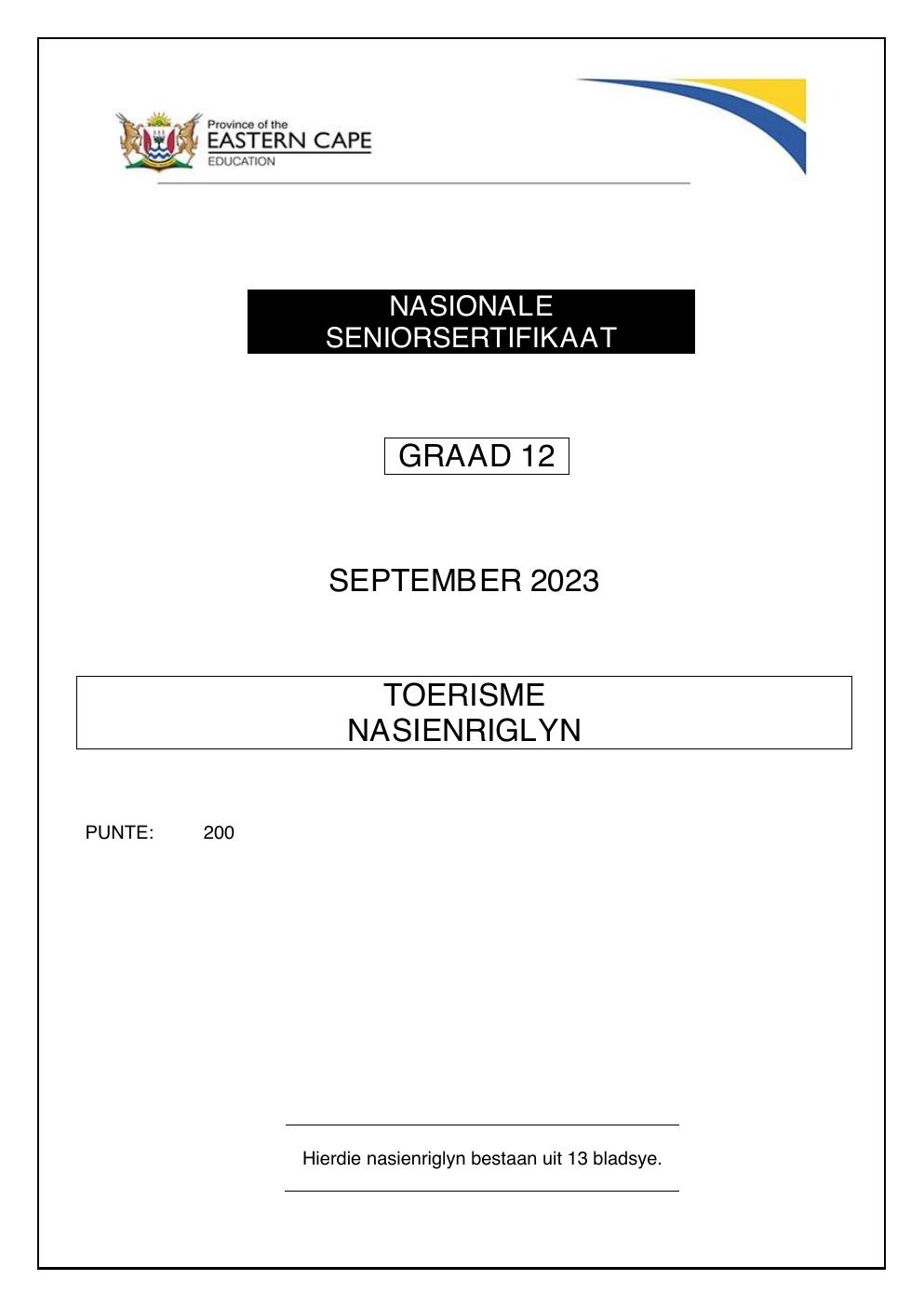 Province of the
EASTERN CAPE
EDUCATION

NASIONALE
SENIORSERTIFIKAAT

GRAAD 12

SEPTEMBER 2023

TOERISME
NASIENRIGLYN

PUNTE: 200

Hierdie nasienriglyn bestaan uit 13 bladsye.